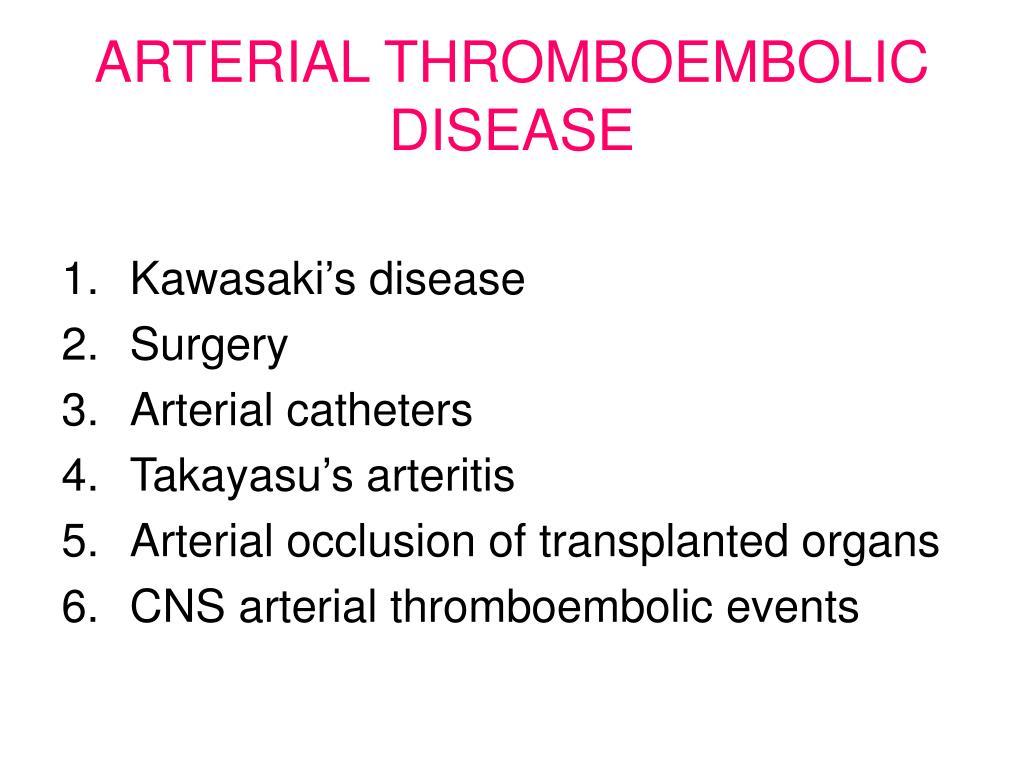 ARTERIAL THROMBOEMBOLIC DISEASE

1. Kawasaki's disease
2. Surgery
3. Arterial catheters
4. Takayasu's arteritis
5. Arterial occlusion of transplanted organs
6. CNS arterial thromboembolic events